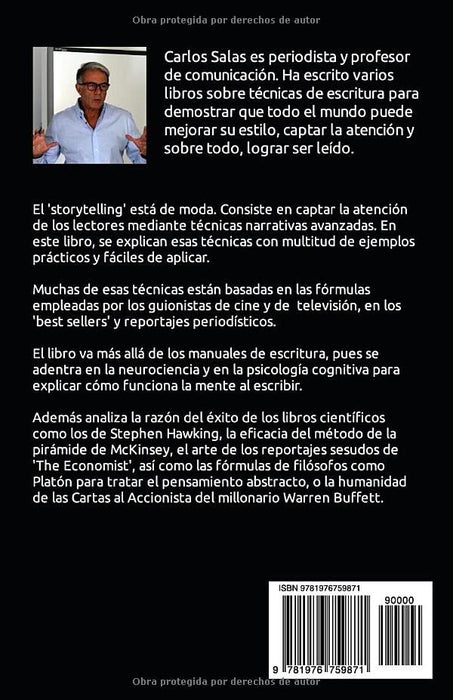 Obra protegida por derechos de autor

Carlos Salas es periodista y profesor de comunicación. Ha escrito varios libros sobre técnicas de escritura para demostrar que todo el mundo puede mejorar su estilo, captar la atención y sobre todo, lograr ser leído.

El 'storytelling' está de moda. Consiste en captar la atención de los lectores mediante técnicas narrativas avanzadas. En este libro, se explican esas técnicas con multitud de ejemplos prácticos y fáciles de aplicar.

Muchas de esas técnicas están basadas en las fórmulas empleadas por los guionistas de cine y de televisión, en los 'best sellers' y reportajes periodísticos.

El libro va más allá de los manuales de escritura, pues se adentra en la neurociencia y en la psicología cognitiva para explicar cómo funciona la mente al escribir.

Además analiza la razón del éxito de los libros científicos como los de Stephen Hawking, la eficacia del método de la pirámide de McKinsey, el arte de los reportajes sesudos de 'The Economist', así como las fórmulas de filósofos como Platón para tratar el pensamiento abstracto, o la humanidad de las Cartas al Accionista del millonario Warren Buffett.

ISBN 9781976759871

90000

9 781976 759871

Obra protegida por derechos de autor